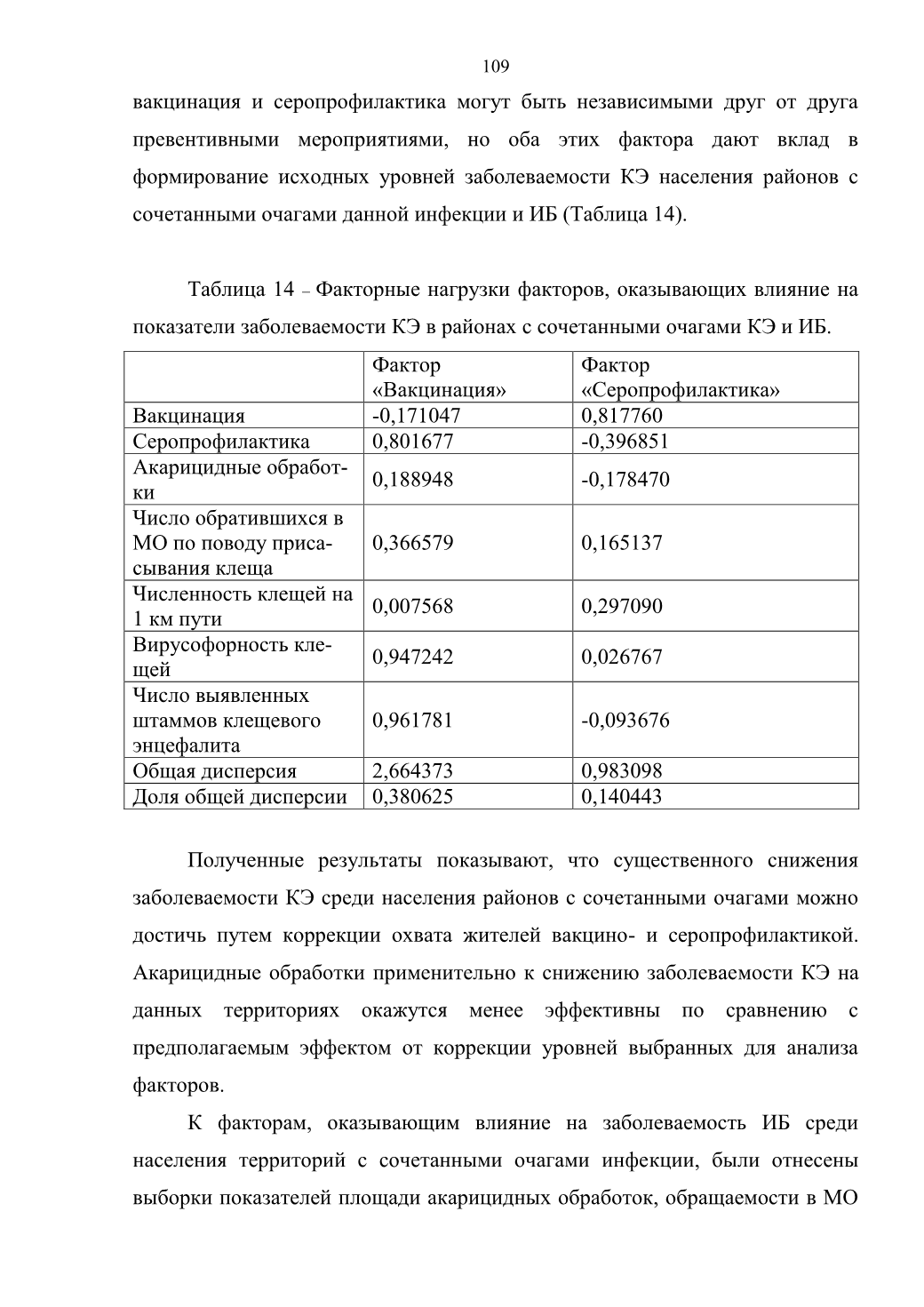 109

вакцинация и серопрофилактика могут быть независимыми друг от друга превентивными мероприятиями, но оба этих фактора дают вклад в формирование исходных уровней заболеваемости КЭ населения районов с сочетанными очагами данной инфекции и ИБ (Таблица 14).

Таблица 14 – Факторные нагрузки факторов, оказывающих влияние на показатели заболеваемости КЭ в районах с сочетанными очагами КЭ и ИБ.

| | Фактор «Вакцинация» | Фактор «Серопрофилактика» |
|---|---|---|
| Вакцинация | -0,171047 | 0,817760 |
| Серопрофилактика | 0,801677 | -0,396851 |
| Акарицидные обработки | 0,188948 | -0,178470 |
| Число обратившихся в МО по поводу присасывания клеща | 0,366579 | 0,165137 |
| Численность клещей на 1 км пути | 0,007568 | 0,297090 |
| Вирусофорность клещей | 0,947242 | 0,026767 |
| Число выявленных штаммов клещевого энцефалита | 0,961781 | -0,093676 |
| Общая дисперсия | 2,664373 | 0,983098 |
| Доля общей дисперсии | 0,380625 | 0,140443 |

Полученные результаты показывают, что существенного снижения заболеваемости КЭ среди населения районов с сочетанными очагами можно достичь путем коррекции охвата жителей вакцино- и серопрофилактикой. Акарицидные обработки применительно к снижению заболеваемости КЭ на данных территориях окажутся менее эффективны по сравнению с предполагаемым эффектом от коррекции уровней выбранных для анализа факторов.

К факторам, оказывающим влияние на заболеваемость ИБ среди населения территорий с сочетанными очагами инфекции, были отнесены выборки показателей площади акарицидных обработок, обращаемости в МО